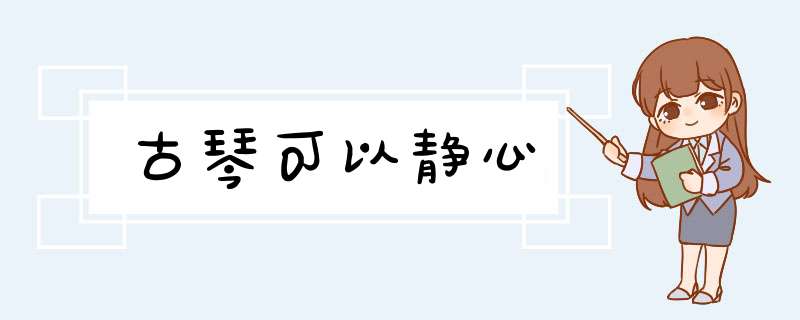 古琴可以静心